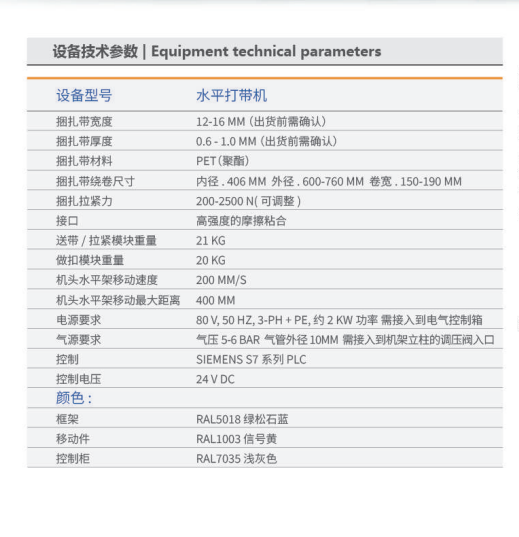 设备技术参数 | Equipment technical parameters

| 设备型号 | 水平打带机 |
|---|---|
| 捆扎带宽度 | 12-16 MM（出货前需确认） |
| 捆扎带厚度 | 0.6 - 1.0 MM（出货前需确认） |
| 捆扎带材料 | PET（聚酯） |
| 捆扎带绕卷尺寸 | 内径 . 406 MM 外径 . 600-760 MM 卷宽 . 150-190 MM |
| 捆扎拉紧力 | 200-2500 N( 可调整 ) |
| 接口 | 高强度的摩擦粘合 |
| 送带 / 拉紧模块重量 | 21 KG |
| 做扣模块重量 | 20 KG |
| 机头水平架移动速度 | 200 MM/S |
| 机头水平架移动最大距离 | 400 MM |
| 电源要求 | 80 V, 50 HZ, 3-PH + PE, 约 2 KW 功率 需接入到电气控制箱 |
| 气源要求 | 气压 5-6 BAR 气管外径 10MM 需接入到机架立柱的调压阀入口 |
| 控制 | SIEMENS S7 系列 PLC |
| 控制电压 | 24 V DC |
| 颜色： | |
| 框架 | RAL5018 绿松石蓝 |
| 移动件 | RAL1003 信号黄 |
| 控制柜 | RAL7035 浅灰色 |